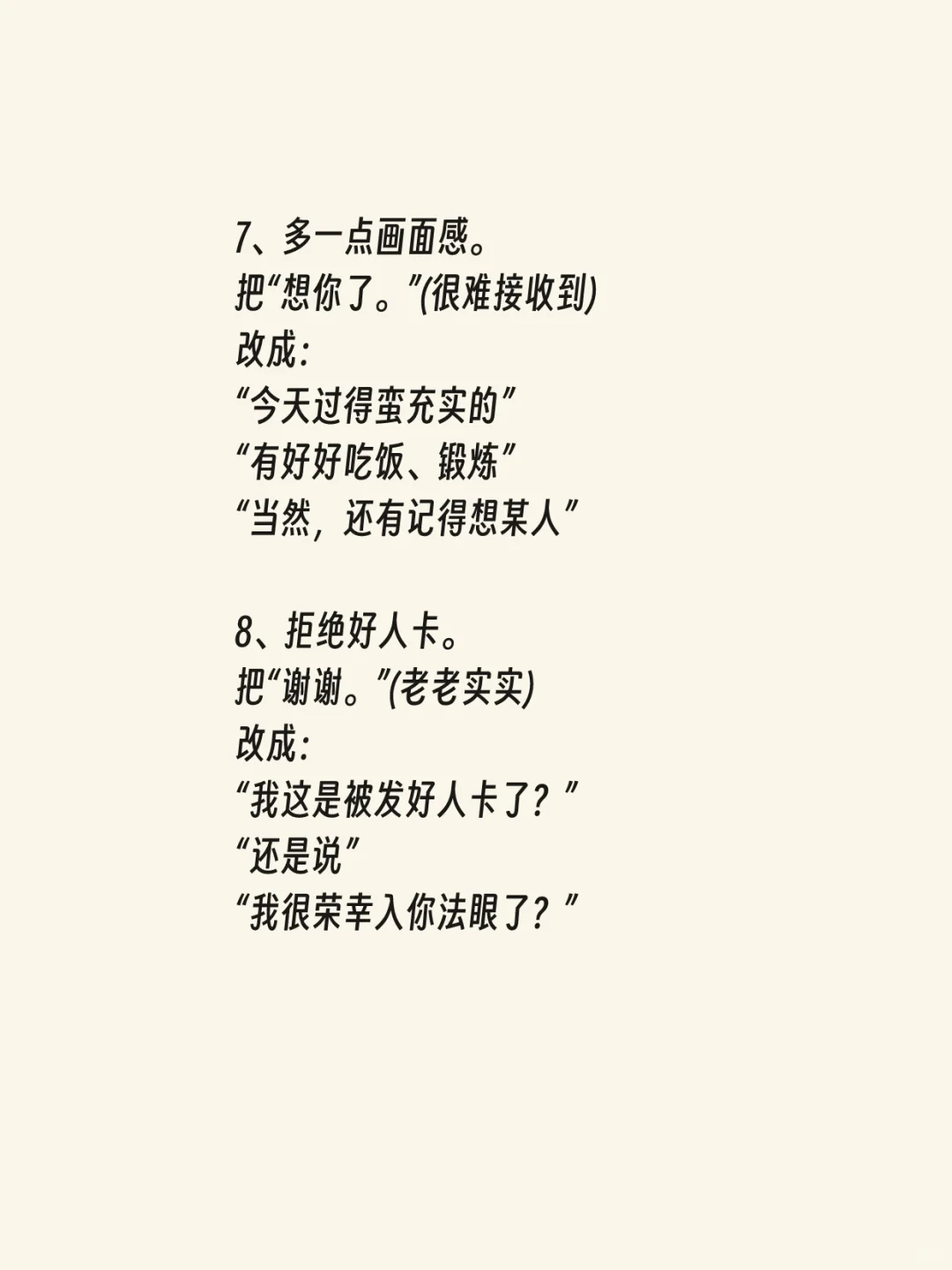 7、多一点画面感。
把“想你了。”(很难接收到)
改成:
“今天过得蛮充实的”
“有好好吃饭、锻炼”
“当然,还有记得想某人”

8、拒绝好人卡。
把“谢谢。”(老老实实)
改成:
“我这是被发好人卡了?”
“还是说”
“我很荣幸入你法眼了?”